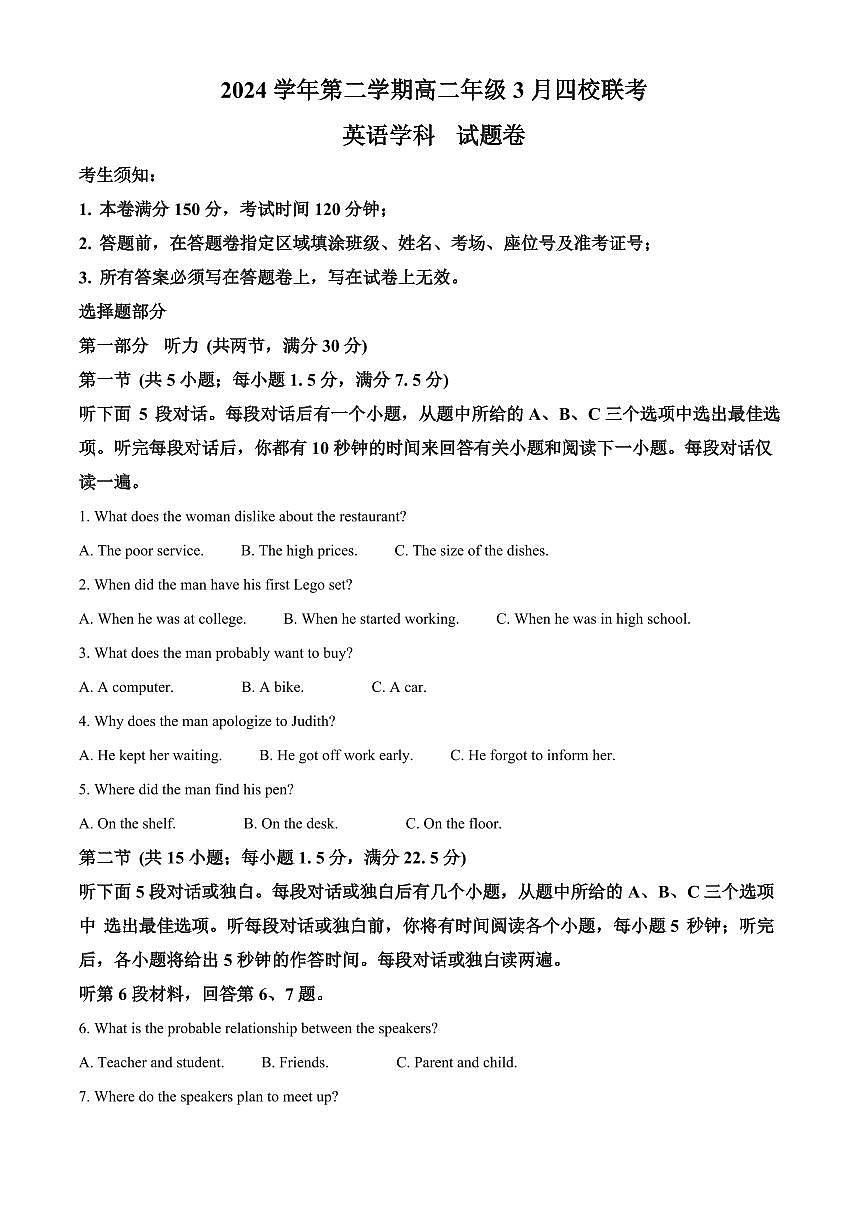 2024 学年第二学期高二年级 3 月四校联考

英语学科　试题卷

考生须知：

1. 本卷满分 150 分，考试时间 120 分钟；

2. 答题前，在答题卷指定区域填涂班级、姓名、考场、座位号及准考证号；

3. 所有答案必须写在答题卷上，写在试卷上无效。

选择题部分

第一部分　听力 (共两节，满分 30 分)

第一节 (共 5 小题；每小题 1. 5 分，满分 7. 5 分)

听下面 5 段对话。每段对话后有一个小题，从题中所给的 A、B、C 三个选项中选出最佳选项。听完每段对话后，你都有 10 秒钟的时间来回答有关小题和阅读下一小题。每段对话仅读一遍。

1. What does the woman dislike about the restaurant?

A. The poor service.　B. The high prices.　C. The size of the dishes.

2. When did the man have his first Lego set?

A. When he was at college.　B. When he started working.　C. When he was in high school.

3. What does the man probably want to buy?

A. A computer.　B. A bike.　C. A car.

4. Why does the man apologize to Judith?

A. He kept her waiting.　B. He got off work early.　C. He forgot to inform her.

5. Where did the man find his pen?

A. On the shelf.　B. On the desk.　C. On the floor.

第二节 (共 15 小题；每小题 1. 5 分，满分 22. 5 分)

听下面 5 段对话或独白。每段对话或独白后有几个小题，从题中所给的 A、B、C 三个选项中 选出最佳选项。听每段对话或独白前，你将有时间阅读各个小题，每小题 5 秒钟；听完后，各小题将给出 5 秒钟的作答时间。每段对话或独白读两遍。

听第 6 段材料，回答第 6、7 题。

6. What is the probable relationship between the speakers?

A. Teacher and student.　B. Friends.　C. Parent and child.

7. Where do the speakers plan to meet up?